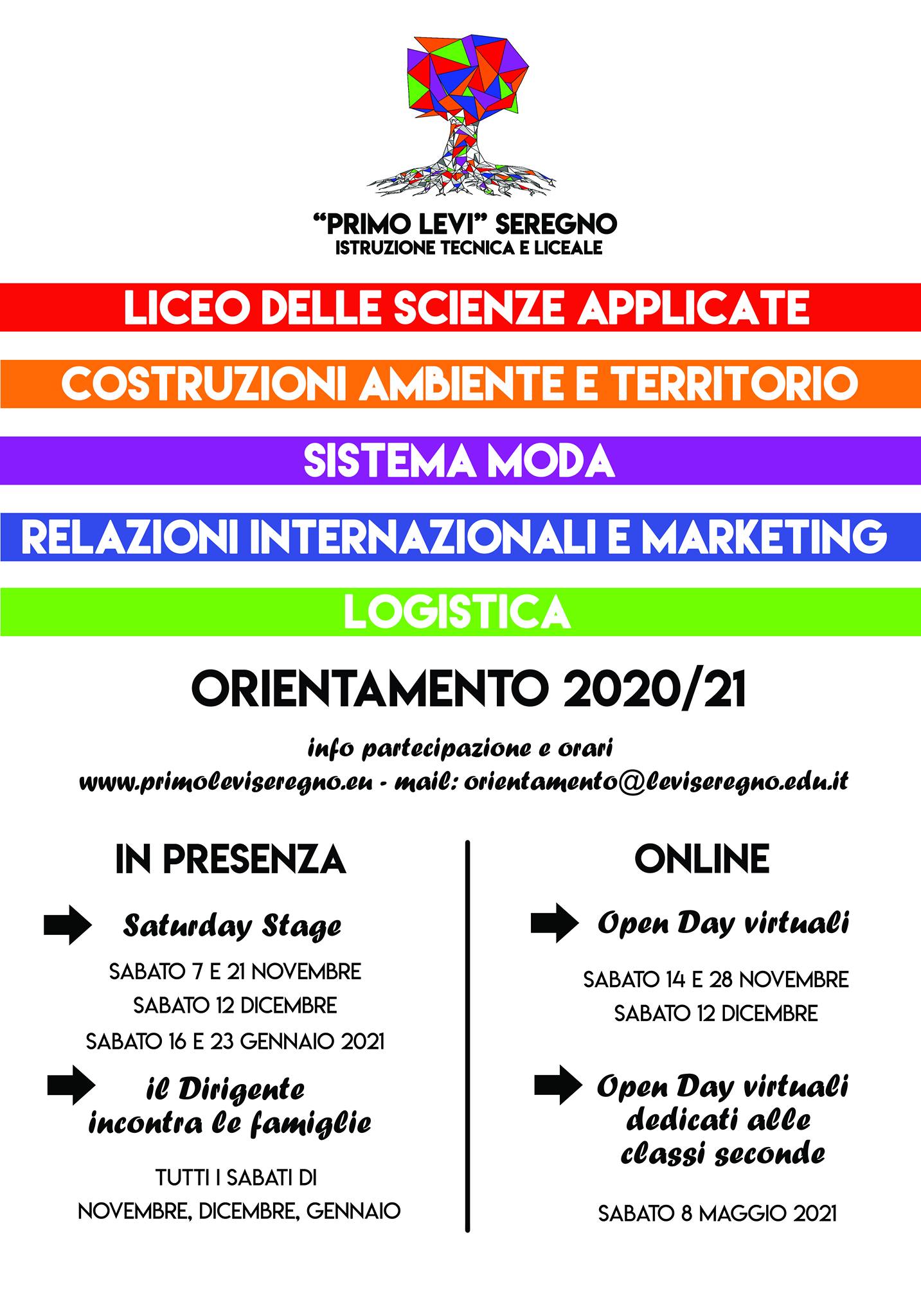 “PRIMO LEVI” SEREGNO
ISTRUZIONE TECNICA E LICEALE

LICEO DELLE SCIENZE APPLICATE

COSTRUZIONI AMBIENTE E TERRITORIO

SISTEMA MODA

RELAZIONI INTERNAZIONALI E MARKETING

LOGISTICA

ORIENTAMENTO 2020/21

info partecipazione e orari
www.primoleviseregno.eu - mail: orientamento@leviseregno.edu.it

IN PRESENZA

Saturday Stage

SABATO 7 E 21 NOVEMBRE
SABATO 12 DICEMBRE
SABATO 16 E 23 GENNAIO 2021

il Dirigente incontra le famiglie

TUTTI I SABATI DI NOVEMBRE, DICEMBRE, GENNAIO

ONLINE

Open Day virtuali

SABATO 14 E 28 NOVEMBRE
SABATO 12 DICEMBRE

Open Day virtuali dedicati alle classi seconde

SABATO 8 MAGGIO 2021